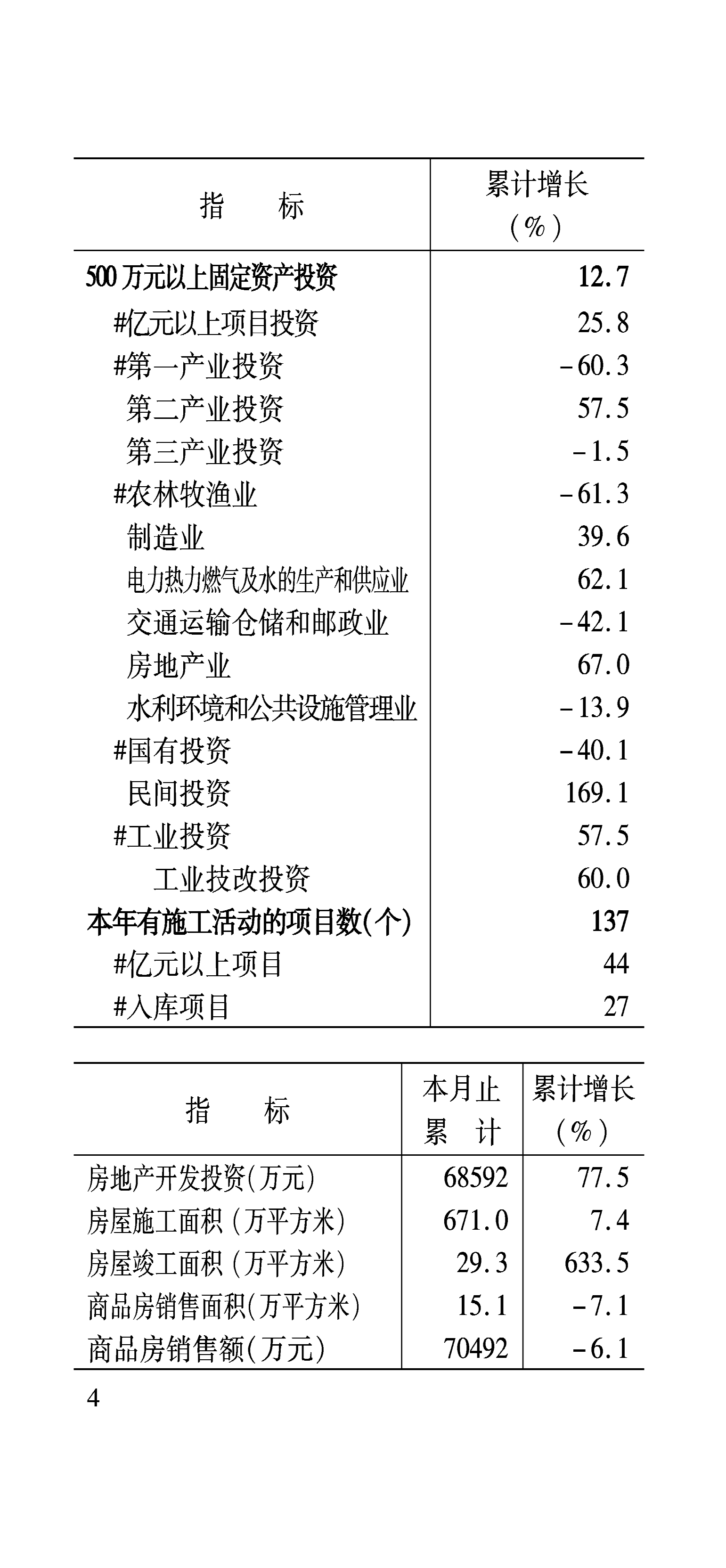 | 指　　标 | 累计增长（%） |
|---|---|
| 500万元以上固定资产投资 | 12.7 |
| #亿元以上项目投资 | 25.8 |
| #第一产业投资 | -60.3 |
| 第二产业投资 | 57.5 |
| 第三产业投资 | -1.5 |
| #农林牧渔业 | -61.3 |
| 制造业 | 39.6 |
| 电力热力燃气及水的生产和供应业 | 62.1 |
| 交通运输仓储和邮政业 | -42.1 |
| 房地产业 | 67.0 |
| 水利环境和公共设施管理业 | -13.9 |
| #国有投资 | -40.1 |
| 民间投资 | 169.1 |
| #工业投资 | 57.5 |
| 工业技改投资 | 60.0 |
| 本年有施工活动的项目数(个) | 137 |
| #亿元以上项目 | 44 |
| #入库项目 | 27 |

| 指　　标 | 本月止累　计 | 累计增长（%） |
|---|---|---|
| 房地产开发投资(万元) | 68592 | 77.5 |
| 房屋施工面积（万平方米） | 671.0 | 7.4 |
| 房屋竣工面积（万平方米） | 29.3 | 633.5 |
| 商品房销售面积(万平方米) | 15.1 | -7.1 |
| 商品房销售额(万元) | 70492 | -6.1 |

4